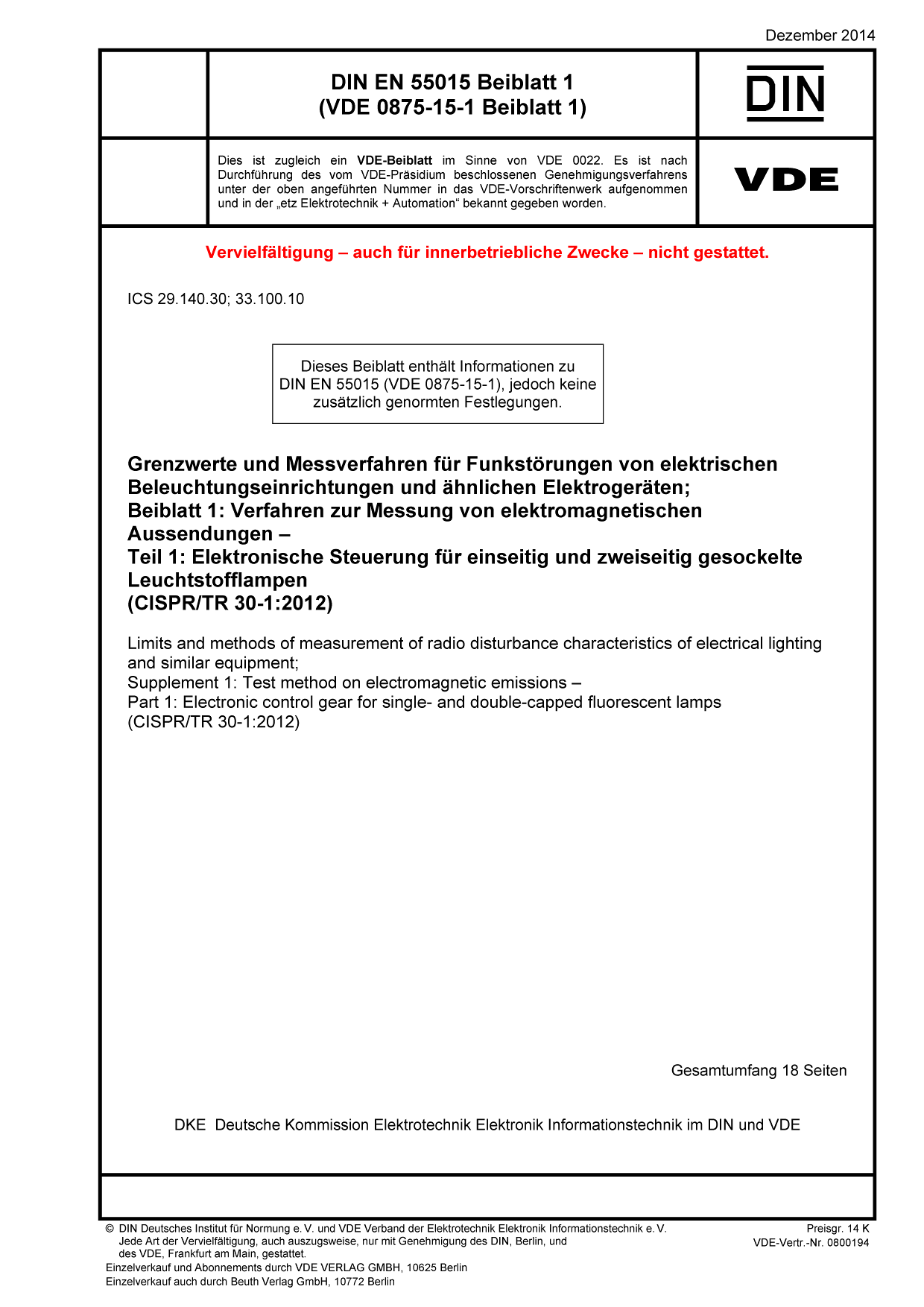 Dezember 2014

DIN EN 55015 Beiblatt 1
(VDE 0875-15-1 Beiblatt 1)

DIN

Dies ist zugleich ein VDE-Beiblatt im Sinne von VDE 0022. Es ist nach Durchführung des vom VDE-Präsidium beschlossenen Genehmigungsverfahrens unter der oben angeführten Nummer in das VDE-Vorschriftenwerk aufgenommen und in der „etz Elektrotechnik + Automation“ bekannt gegeben worden.

VDE

Vervielfältigung – auch für innerbetriebliche Zwecke – nicht gestattet.

ICS 29.140.30; 33.100.10

Dieses Beiblatt enthält Informationen zu DIN EN 55015 (VDE 0875-15-1), jedoch keine zusätzlich genormten Festlegungen.

Grenzwerte und Messverfahren für Funkstörungen von elektrischen Beleuchtungseinrichtungen und ähnlichen Elektrogeräten;
Beiblatt 1: Verfahren zur Messung von elektromagnetischen Aussendungen –
Teil 1: Elektronische Steuerung für einseitig und zweiseitig gesockelte Leuchtstofflampen
(CISPR/TR 30-1:2012)

Limits and methods of measurement of radio disturbance characteristics of electrical lighting and similar equipment;
Supplement 1: Test method on electromagnetic emissions –
Part 1: Electronic control gear for single- and double-capped fluorescent lamps
(CISPR/TR 30-1:2012)

Gesamtumfang 18 Seiten

DKE Deutsche Kommission Elektrotechnik Elektronik Informationstechnik im DIN und VDE

© DIN Deutsches Institut für Normung e. V. und VDE Verband der Elektrotechnik Elektronik Informationstechnik e. V.
Jede Art der Vervielfältigung, auch auszugsweise, nur mit Genehmigung des DIN, Berlin, und des VDE, Frankfurt am Main, gestattet.
Einzelverkauf und Abonnements durch VDE VERLAG GMBH, 10625 Berlin
Einzelverkauf auch durch Beuth Verlag GmbH, 10772 Berlin

Preisgr. 14 K
VDE-Vertr.-Nr. 0800194